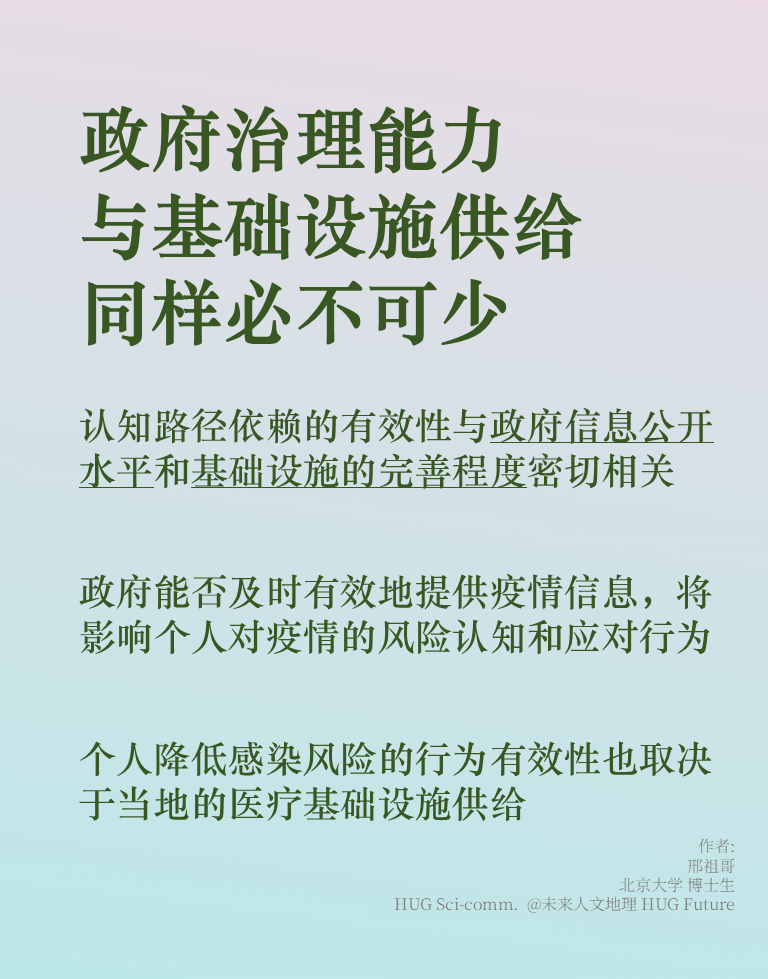 政府治理能力
与基础设施供给
同样必不可少

认知路径依赖的有效性与政府信息公开水平和基础设施的完善程度密切相关

政府能否及时有效地提供疫情信息，将影响个人对疫情的风险认知和应对行为

个人降低感染风险的行为有效性也取决于当地的医疗基础设施供给

作者:
邢祖哥
北京大学 博士生
HUG Sci-comm. @未来人文地理 HUG Future